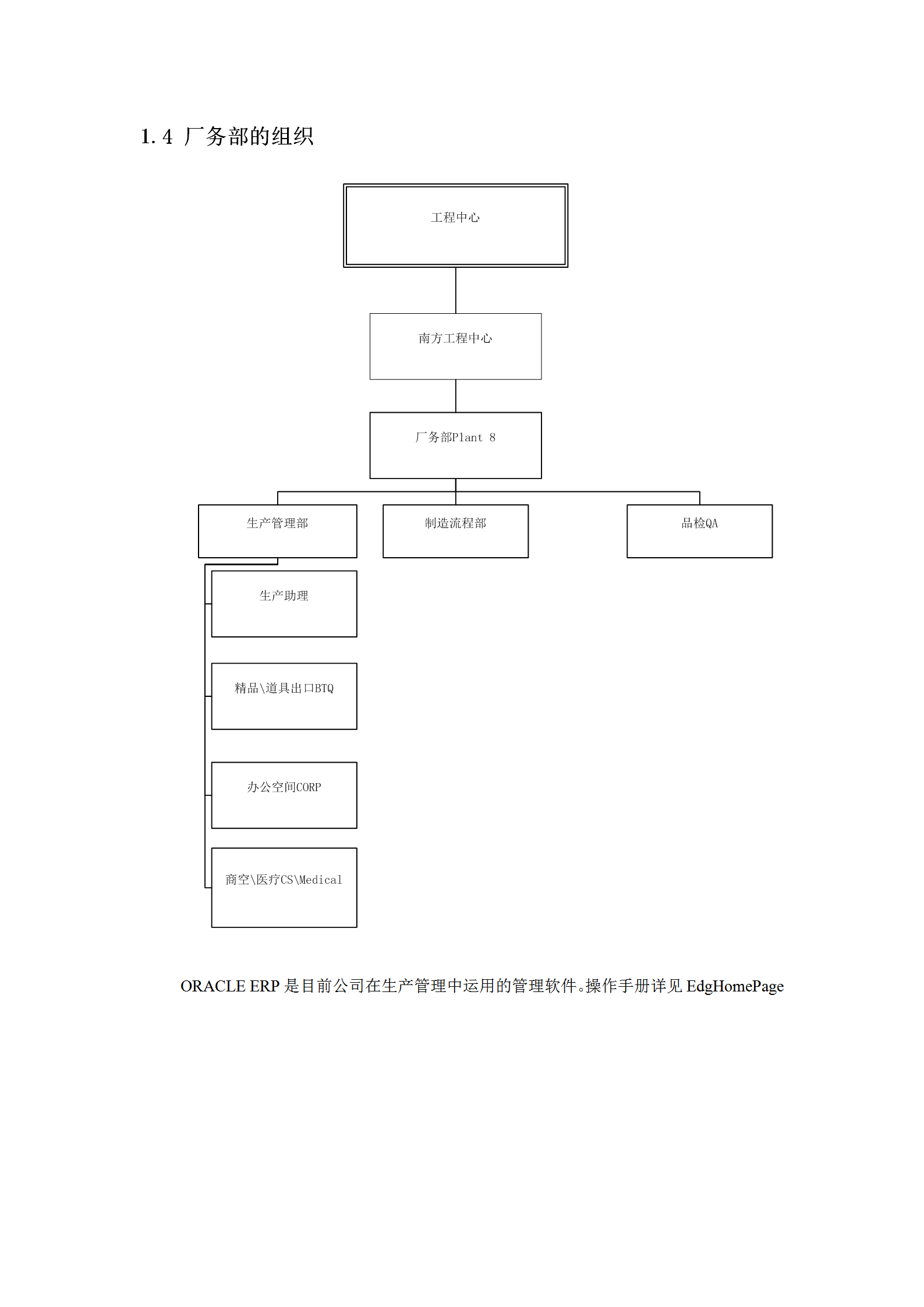 1.4 厂务部的组织

工程中心

南方工程中心

厂务部Plant 8

生产管理部

制造流程部

品检QA

生产助理

精品\道具出口BTQ

办公空间CORP

商空\医疗CS\Medical

ORACLE ERP 是目前公司在生产管理中运用的管理软件。操作手册详见 EdgHomePage